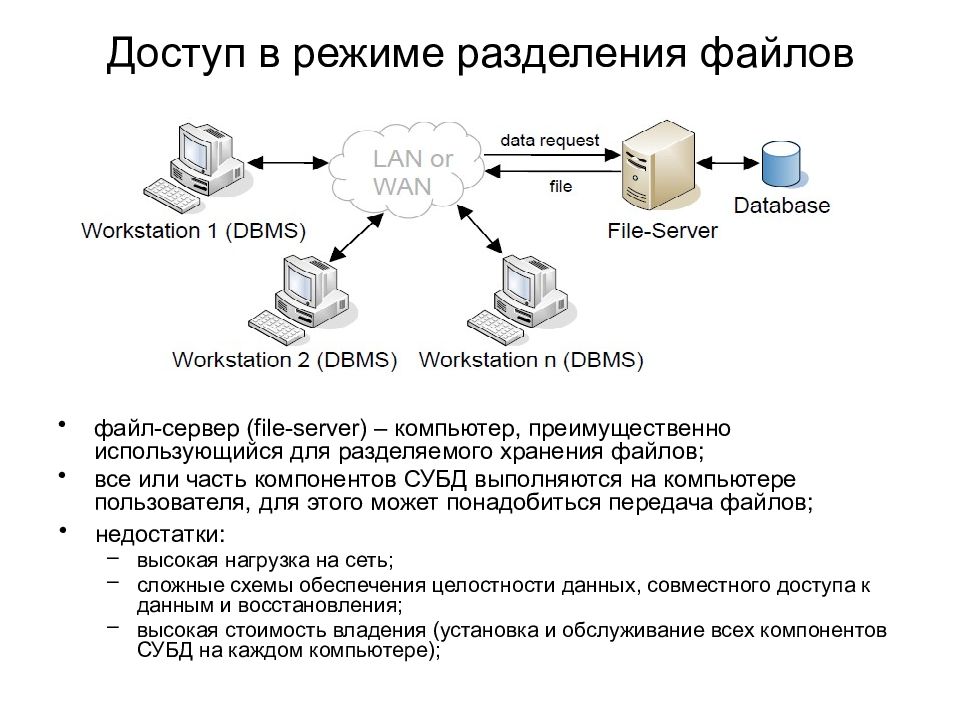 Доступ в режиме разделения файлов

LAN or WAN

data request

file

Database

Workstation 1 (DBMS)

File-Server

Workstation 2 (DBMS)

Workstation n (DBMS)

• файл-сервер (file-server) – компьютер, преимущественно использующийся для разделяемого хранения файлов;
• все или часть компонентов СУБД выполняются на компьютере пользователя, для этого может понадобиться передача файлов;
• недостатки:
 – высокая нагрузка на сеть;
 – сложные схемы обеспечения целостности данных, совместного доступа к данным и восстановления;
 – высокая стоимость владения (установка и обслуживание всех компонентов СУБД на каждом компьютере);